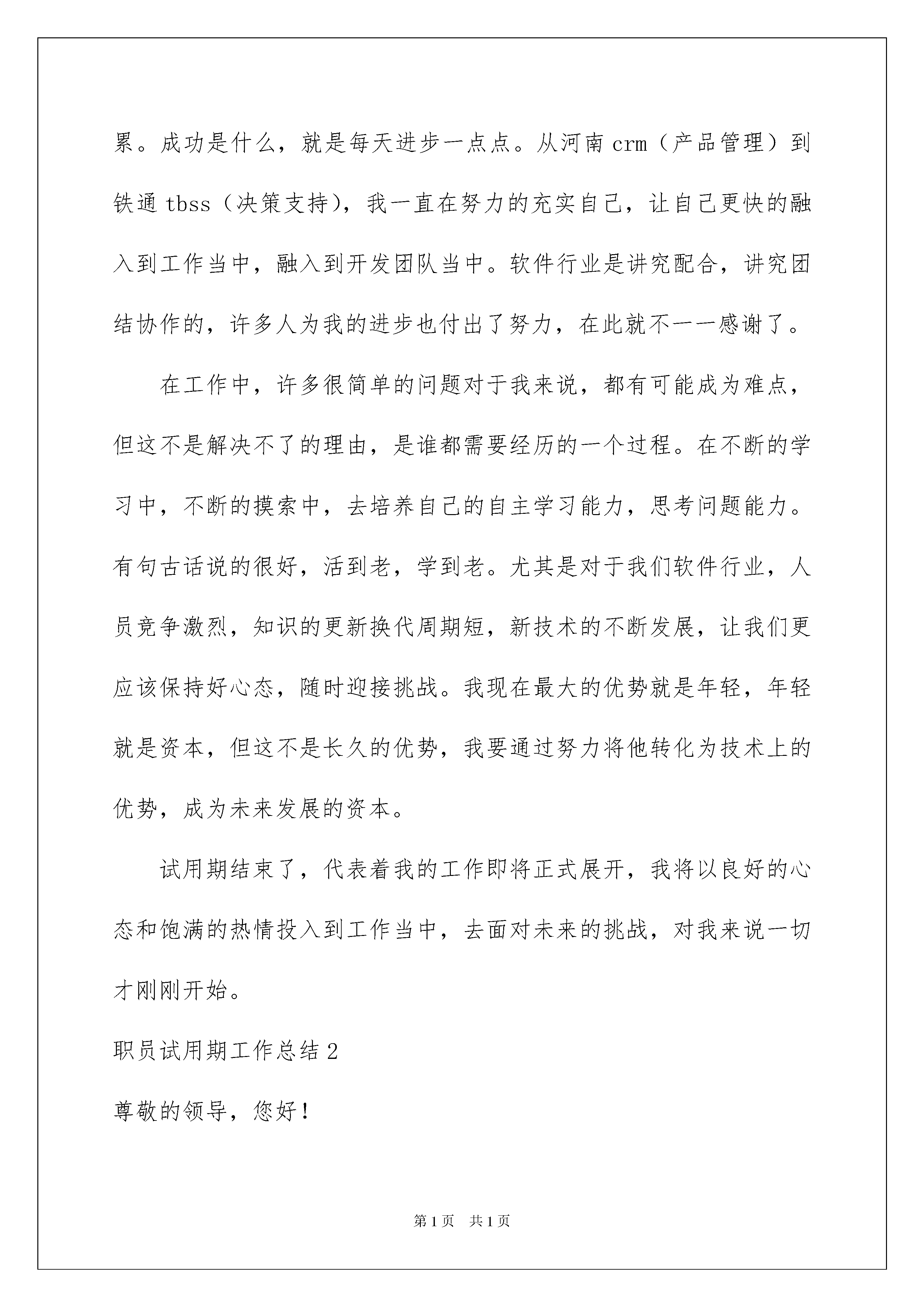 累。成功是什么，就是每天进步一点点。从河南 crm（产品管理）到铁通 tbss（决策支持），我一直在努力的充实自己，让自己更快的融入到工作当中，融入到开发团队当中。软件行业是讲究配合，讲究团结协作的，许多人为我的进步也付出了努力，在此就不一一感谢了。

在工作中，许多很简单的问题对于我来说，都有可能成为难点，但这不是解决不了的理由，是谁都需要经历的一个过程。在不断的学习中，不断的摸索中，去培养自己的自主学习能力，思考问题能力。有句古话说的很好，活到老，学到老。尤其是对于我们软件行业，人员竞争激烈，知识的更新换代周期短，新技术的不断发展，让我们更应该保持好心态，随时迎接挑战。我现在最大的优势就是年轻，年轻就是资本，但这不是长久的优势，我要通过努力将他转化为技术上的优势，成为未来发展的资本。

试用期结束了，代表着我的工作即将正式展开，我将以良好的心态和饱满的热情投入到工作当中，去面对未来的挑战，对我来说一切才刚刚开始。

职员试用期工作总结 2

尊敬的领导，您好！

第 1 页 共 1 页